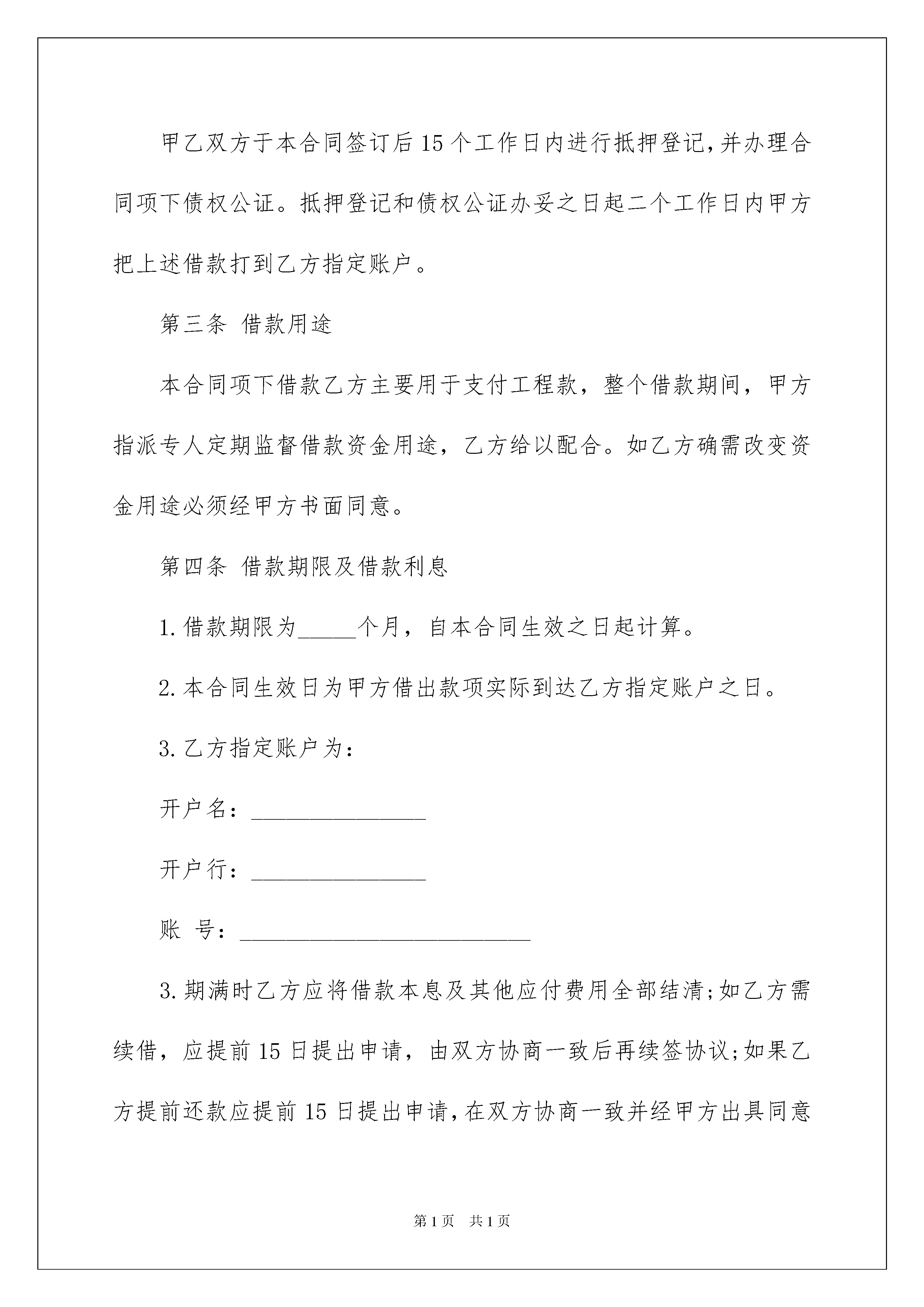 甲乙双方于本合同签订后15个工作日内进行抵押登记,并办理合同项下债权公证。抵押登记和债权公证办妥之日起二个工作日内甲方把上述借款打到乙方指定账户。

第三条 借款用途

本合同项下借款乙方主要用于支付工程款，整个借款期间，甲方指派专人定期监督借款资金用途，乙方给以配合。如乙方确需改变资金用途必须经甲方书面同意。

第四条 借款期限及借款利息

1.借款期限为_____个月，自本合同生效之日起计算。

2.本合同生效日为甲方借出款项实际到达乙方指定账户之日。

3.乙方指定账户为：

开户名：_______________

开户行：_______________

账 号：_________________________

3.期满时乙方应将借款本息及其他应付费用全部结清;如乙方需续借，应提前15日提出申请，由双方协商一致后再续签协议;如果乙方提前还款应提前15日提出申请,在双方协商一致并经甲方出具同意

第1页 共1页